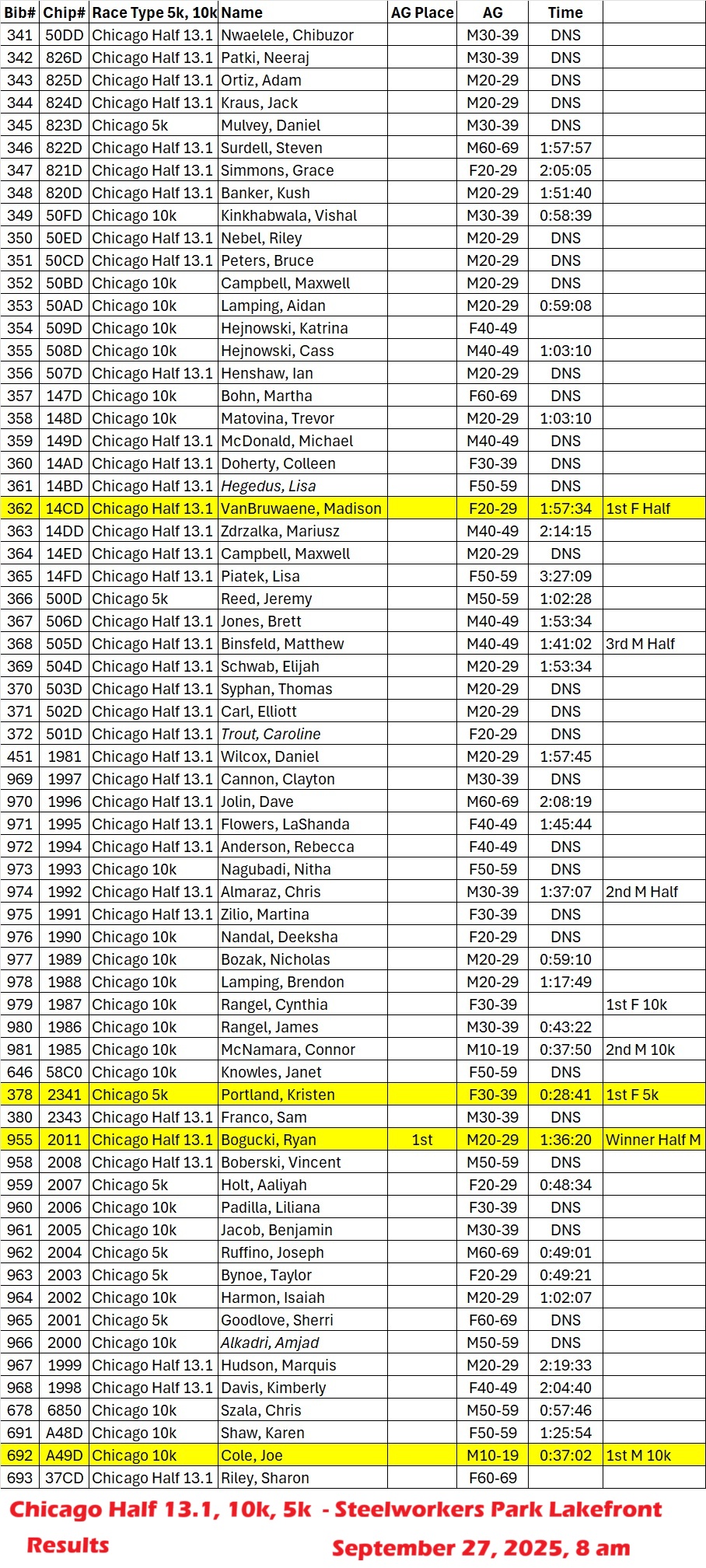 | Bib# | Chip# | Race Type 5k, 10k | Name | AG Place | AG | Time | |
|---|---|---|---|---|---|---|---|
| 341 | 50DD | Chicago Half 13.1 | Nwaelele, Chibuzor | | M30-39 | DNS | |
| 342 | 826D | Chicago Half 13.1 | Patki, Neeraj | | M30-39 | DNS | |
| 343 | 825D | Chicago Half 13.1 | Ortiz, Adam | | M20-29 | DNS | |
| 344 | 824D | Chicago Half 13.1 | Kraus, Jack | | M20-29 | DNS | |
| 345 | 823D | Chicago 5k | Mulvey, Daniel | | M30-39 | DNS | |
| 346 | 822D | Chicago Half 13.1 | Surdell, Steven | | M60-69 | 1:57:57 | |
| 347 | 821D | Chicago Half 13.1 | Simmons, Grace | | F20-29 | 2:05:05 | |
| 348 | 820D | Chicago Half 13.1 | Banker, Kush | | M20-29 | 1:51:40 | |
| 349 | 50FD | Chicago 10k | Kinkhabwala, Vishal | | M30-39 | 0:58:39 | |
| 350 | 50ED | Chicago Half 13.1 | Nebel, Riley | | M20-29 | DNS | |
| 351 | 50CD | Chicago Half 13.1 | Peters, Bruce | | M20-29 | DNS | |
| 352 | 50BD | Chicago 10k | Campbell, Maxwell | | M20-29 | DNS | |
| 353 | 50AD | Chicago 10k | Lamping, Aidan | | M20-29 | 0:59:08 | |
| 354 | 509D | Chicago 10k | Hejnowski, Katrina | | F40-49 | | |
| 355 | 508D | Chicago 10k | Hejnowski, Cass | | M40-49 | 1:03:10 | |
| 356 | 507D | Chicago Half 13.1 | Henshaw, Ian | | M20-29 | DNS | |
| 357 | 147D | Chicago 10k | Bohn, Martha | | F60-69 | DNS | |
| 358 | 148D | Chicago 10k | Matovina, Trevor | | M20-29 | 1:03:10 | |
| 359 | 149D | Chicago Half 13.1 | McDonald, Michael | | M40-49 | DNS | |
| 360 | 14AD | Chicago Half 13.1 | Doherty, Colleen | | F30-39 | DNS | |
| 361 | 14BD | Chicago Half 13.1 | Hegedus, Lisa | | F50-59 | DNS | |
| 362 | 14CD | Chicago Half 13.1 | VanBruwaene, Madison | | F20-29 | 1:57:34 | 1st F Half |
| 363 | 14DD | Chicago Half 13.1 | Zdrzalka, Mariusz | | M40-49 | 2:14:15 | |
| 364 | 14ED | Chicago Half 13.1 | Campbell, Maxwell | | M20-29 | DNS | |
| 365 | 14FD | Chicago Half 13.1 | Piatek, Lisa | | F50-59 | 3:27:09 | |
| 366 | 500D | Chicago 5k | Reed, Jeremy | | M50-59 | 1:02:28 | |
| 367 | 506D | Chicago Half 13.1 | Jones, Brett | | M40-49 | 1:53:34 | |
| 368 | 505D | Chicago Half 13.1 | Binsfeld, Matthew | | M40-49 | 1:41:02 | 3rd M Half |
| 369 | 504D | Chicago Half 13.1 | Schwab, Elijah | | M20-29 | 1:53:34 | |
| 370 | 503D | Chicago Half 13.1 | Syphan, Thomas | | M20-29 | DNS | |
| 371 | 502D | Chicago Half 13.1 | Carl, Elliott | | M20-29 | DNS | |
| 372 | 501D | Chicago Half 13.1 | Trout, Caroline | | F20-29 | DNS | |
| 451 | 1981 | Chicago Half 13.1 | Wilcox, Daniel | | M20-29 | 1:57:45 | |
| 969 | 1997 | Chicago Half 13.1 | Cannon, Clayton | | M30-39 | DNS | |
| 970 | 1996 | Chicago Half 13.1 | Jolin, Dave | | M60-69 | 2:08:19 | |
| 971 | 1995 | Chicago Half 13.1 | Flowers, LaShanda | | F40-49 | 1:45:44 | |
| 972 | 1994 | Chicago Half 13.1 | Anderson, Rebecca | | F40-49 | DNS | |
| 973 | 1993 | Chicago 10k | Nagubadi, Nitha | | F50-59 | DNS | |
| 974 | 1992 | Chicago Half 13.1 | Almaraz, Chris | | M30-39 | 1:37:07 | 2nd M Half |
| 975 | 1991 | Chicago Half 13.1 | Zilio, Martina | | F30-39 | DNS | |
| 976 | 1990 | Chicago 10k | Nandal, Deeksha | | F20-29 | DNS | |
| 977 | 1989 | Chicago 10k | Bozak, Nicholas | | M20-29 | 0:59:10 | |
| 978 | 1988 | Chicago 10k | Lamping, Brendon | | M20-29 | 1:17:49 | |
| 979 | 1987 | Chicago 10k | Rangel, Cynthia | | F30-39 | | 1st F 10k |
| 980 | 1986 | Chicago 10k | Rangel, James | | M30-39 | 0:43:22 | |
| 981 | 1985 | Chicago 10k | McNamara, Connor | | M10-19 | 0:37:50 | 2nd M 10k |
| 646 | 58C0 | Chicago 10k | Knowles, Janet | | F50-59 | DNS | |
| 378 | 2341 | Chicago 5k | Portland, Kristen | | F30-39 | 0:28:41 | 1st F 5k |
| 380 | 2343 | Chicago Half 13.1 | Franco, Sam | | M30-39 | DNS | |
| 955 | 2011 | Chicago Half 13.1 | Bogucki, Ryan | 1st | M20-29 | 1:36:20 | Winner Half M |
| 958 | 2008 | Chicago Half 13.1 | Boberski, Vincent | | M50-59 | DNS | |
| 959 | 2007 | Chicago 5k | Holt, Aaliyah | | F20-29 | 0:48:34 | |
| 960 | 2006 | Chicago 10k | Padilla, Liliana | | F30-39 | DNS | |
| 961 | 2005 | Chicago 10k | Jacob, Benjamin | | M30-39 | DNS | |
| 962 | 2004 | Chicago 5k | Ruffino, Joseph | | M60-69 | 0:49:01 | |
| 963 | 2003 | Chicago 5k | Bynoe, Taylor | | F20-29 | 0:49:21 | |
| 964 | 2002 | Chicago 10k | Harmon, Isaiah | | M20-29 | 1:02:07 | |
| 965 | 2001 | Chicago 5k | Goodlove, Sherri | | F60-69 | DNS | |
| 966 | 2000 | Chicago 10k | Alkadri, Amjad | | M50-59 | DNS | |
| 967 | 1999 | Chicago Half 13.1 | Hudson, Marquis | | M20-29 | 2:19:33 | |
| 968 | 1998 | Chicago Half 13.1 | Davis, Kimberly | | F40-49 | 2:04:40 | |
| 678 | 6850 | Chicago 10k | Szala, Chris | | M50-59 | 0:57:46 | |
| 691 | A48D | Chicago 10k | Shaw, Karen | | F50-59 | 1:25:54 | |
| 692 | A49D | Chicago 10k | Cole, Joe | | M10-19 | 0:37:02 | 1st M 10k |
| 693 | 37CD | Chicago Half 13.1 | Riley, Sharon | | F60-69 | | |

Chicago Half 13.1, 10k, 5k - Steelworkers Park Lakefront

Results September 27, 2025, 8 am